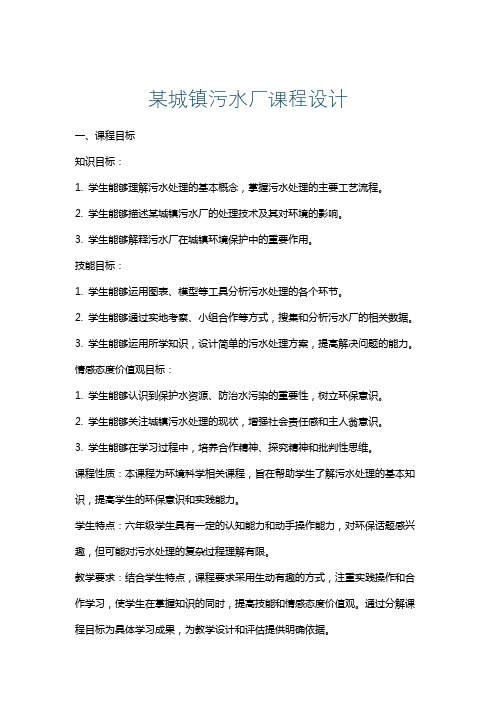 某城镇污水厂课程设计

一、课程目标

知识目标：

1. 学生能够理解污水处理的基本概念，掌握污水处理的主要工艺流程。

2. 学生能够描述某城镇污水厂的处理技术及其对环境的影响。

3. 学生能够解释污水厂在城镇环境保护中的重要作用。

技能目标：

1. 学生能够运用图表、模型等工具分析污水处理的各个环节。

2. 学生能够通过实地考察、小组合作等方式，搜集和分析污水厂的相关数据。

3. 学生能够运用所学知识，设计简单的污水处理方案，提高解决问题的能力。

情感态度价值观目标：

1. 学生能够认识到保护水资源、防治水污染的重要性，树立环保意识。

2. 学生能够关注城镇污水处理的现状，增强社会责任感和主人翁意识。

3. 学生能够在学习过程中，培养合作精神、探究精神和批判性思维。

课程性质：本课程为环境科学相关课程，旨在帮助学生了解污水处理的基本知识，提高学生的环保意识和实践能力。

学生特点：六年级学生具有一定的认知能力和动手操作能力，对环保话题感兴趣，但可能对污水处理的复杂过程理解有限。

教学要求：结合学生特点，课程要求采用生动有趣的方式，注重实践操作和合作学习，使学生在掌握知识的同时，提高技能和情感态度价值观。通过分解课程目标为具体学习成果，为教学设计和评估提供明确依据。